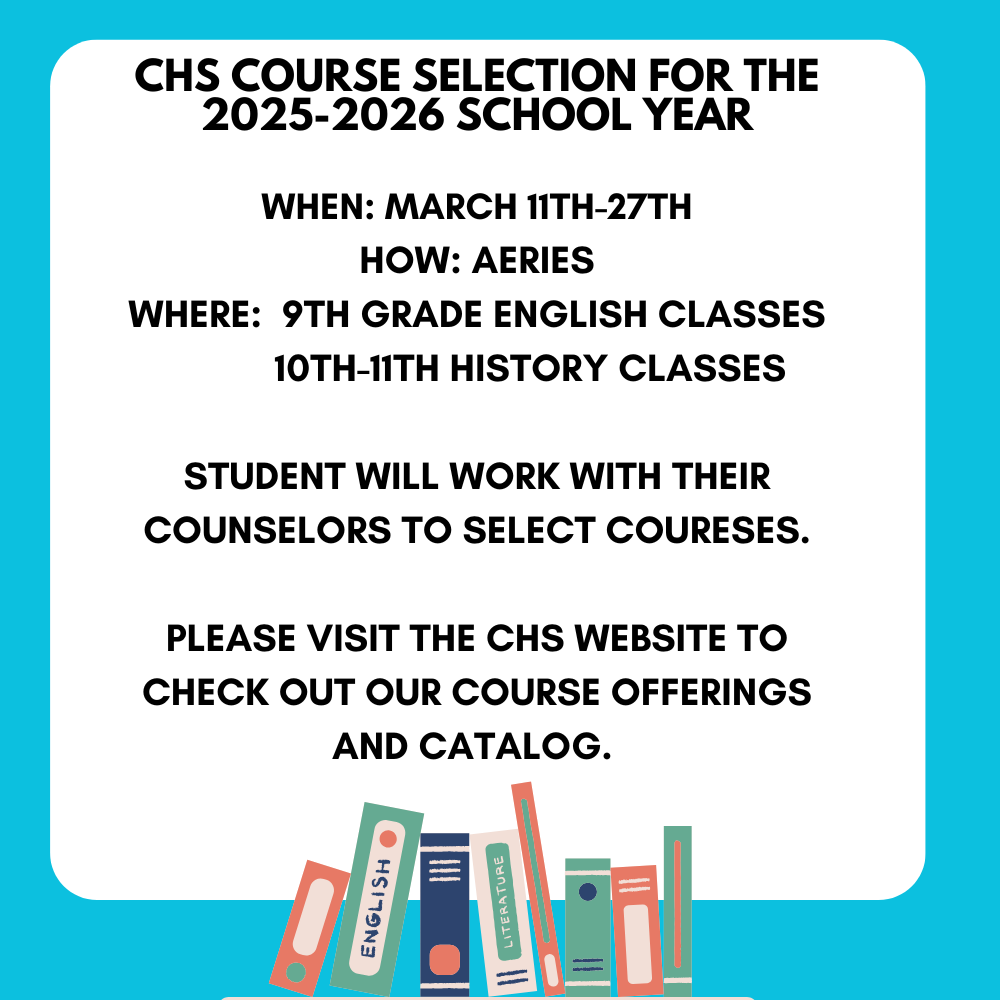 CHS COURSE SELECTION FOR THE 2025-2026 SCHOOL YEAR

WHEN: MARCH 11TH-27TH
HOW: AERIES
WHERE: 9TH GRADE ENGLISH CLASSES
10TH-11TH HISTORY CLASSES

STUDENT WILL WORK WITH THEIR COUNSELORS TO SELECT COURESES.

PLEASE VISIT THE CHS WEBSITE TO CHECK OUT OUR COURSE OFFERINGS AND CATALOG.

ENGLISH

LITERATURE